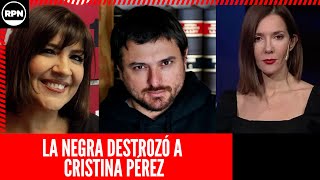 RPN

LA NEGRA DESTROZÓ A CRISTINA PÉREZ